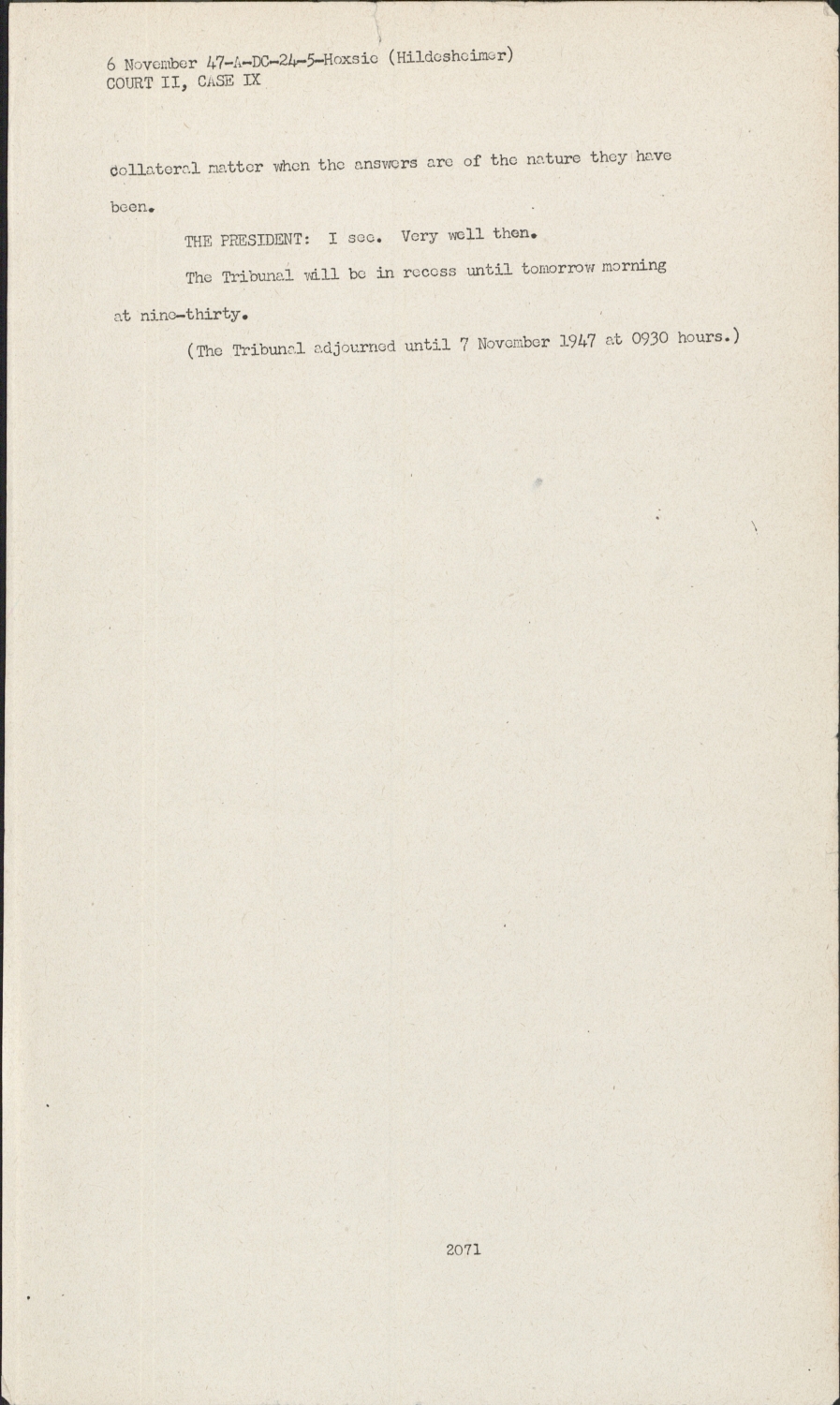 6 November 47-A-DC-24-5-Hoxsie (Hildesheimer)
COURT II, CASE IX

collateral matter when the answers are of the nature they have been.

THE PRESIDENT: I see. Very well then.

The Tribunal will be in recess until tomorrow morning at nine-thirty.

(The Tribunal adjourned until 7 November 1947 at 0930 hours.)

2071